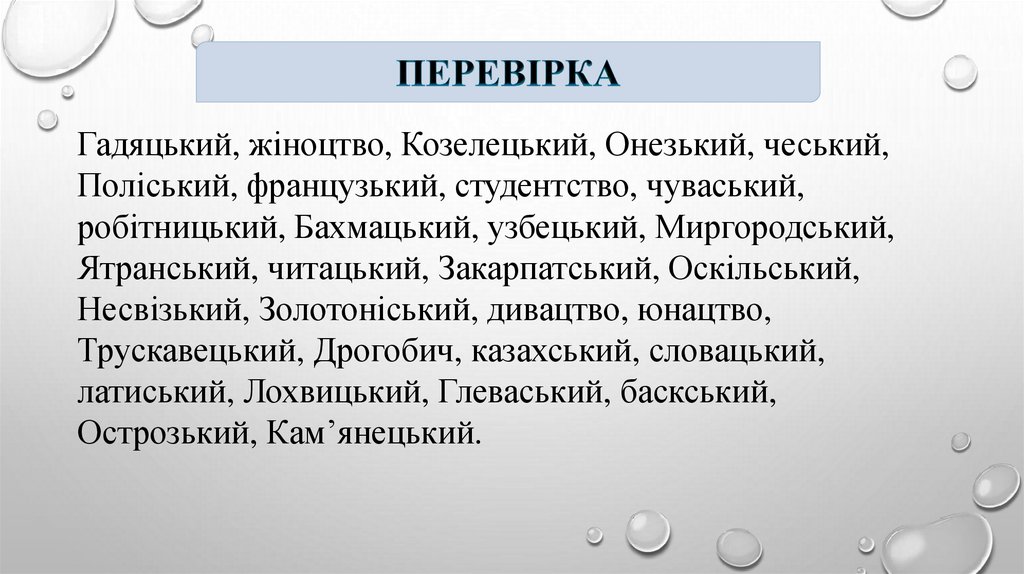 ПЕРЕВІРКА

Гадяцький, жіноцтво, Козелецький, Онезький, чеський, Поліський, французький, студентство, чуваський, робітницький, Бахмацький, узбецький, Миргородський, Ятранський, читацький, Закарпатський, Оскільський, Несвізький, Золотоніський, дивацтво, юнацтво, Трускавецький, Дрогобич, казахський, словацький, латиський, Лохвицький, Глеваський, баскський, Острозький, Кам’янецький.